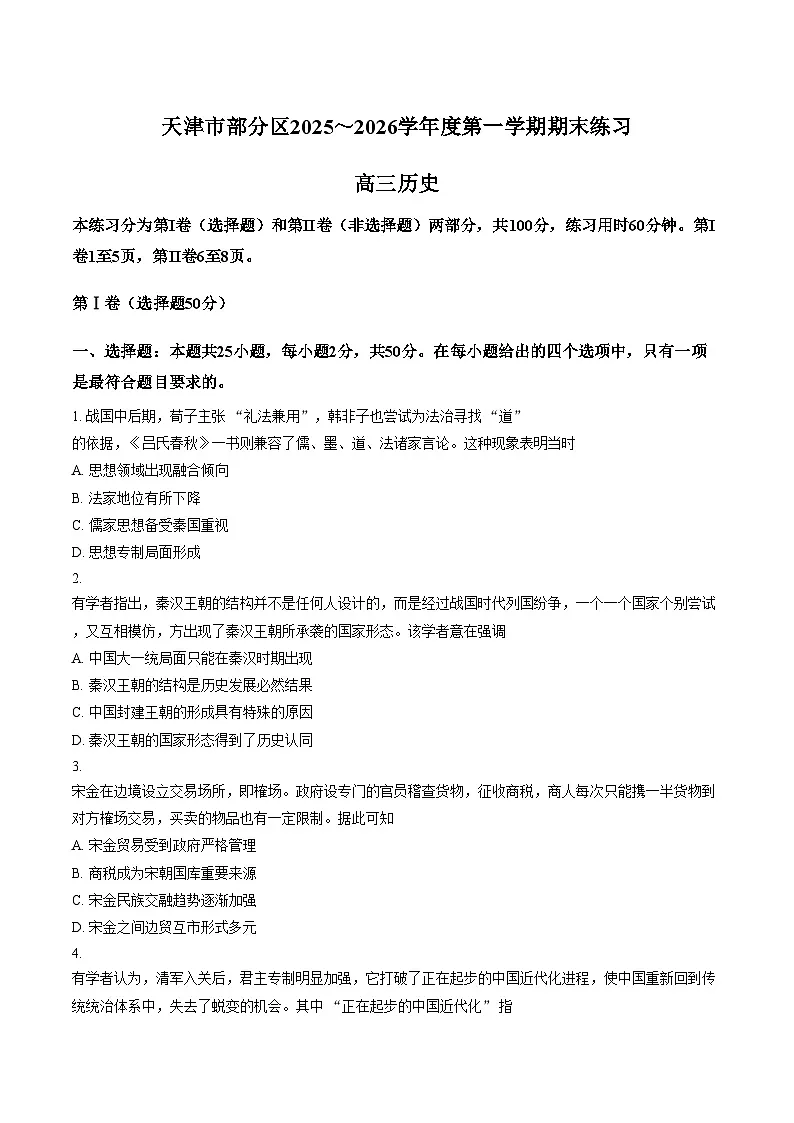 天津市部分区2025～2026学年度第一学期期末练习

高三历史

本练习分为第Ⅰ卷（选择题）和第Ⅱ卷（非选择题）两部分，共100分，练习用时60分钟。第Ⅰ卷1至5页，第Ⅱ卷6至8页。

第Ⅰ卷（选择题50分）

一、选择题：本题共25小题，每小题2分，共50分。在每小题给出的四个选项中，只有一项是最符合题目要求的。

1.战国中后期，荀子主张“礼法兼用”，韩非子也尝试为法治寻找“道”的依据，《吕氏春秋》一书则兼容了儒、墨、道、法诸家言论。这种现象表明当时

A.思想领域出现融合倾向

B.法家地位有所下降

C.儒家思想备受秦国重视

D.思想专制局面形成

2.

有学者指出，秦汉王朝的结构并不是任何人设计的，而是经过战国时代列国纷争，一个一个国家个别尝试，又互相模仿，方出现了秦汉王朝所承袭的国家形态。该学者意在强调

A.中国大一统局面只能在秦汉时期出现

B.秦汉王朝的结构是历史发展必然结果

C.中国封建王朝的形成具有特殊的原因

D.秦汉王朝的国家形态得到了历史认同

3.

宋金在边境设立交易场所，即榷场。政府设专门的官员稽查货物，征收商税，商人每次只能携一半货物到对方榷场交易，买卖的物品也有一定限制。据此可知

A.宋金贸易受到政府严格管理

B.商税成为宋朝国库重要来源

C.宋金民族交融趋势逐渐加强

D.宋金之间边贸互市形式多元

4.

有学者认为，清军入关后，君主专制明显加强，它打破了正在起步的中国近代化进程，使中国重新回到传统统治体系中，失去了蜕变的机会。其中“正在起步的中国近代化”指